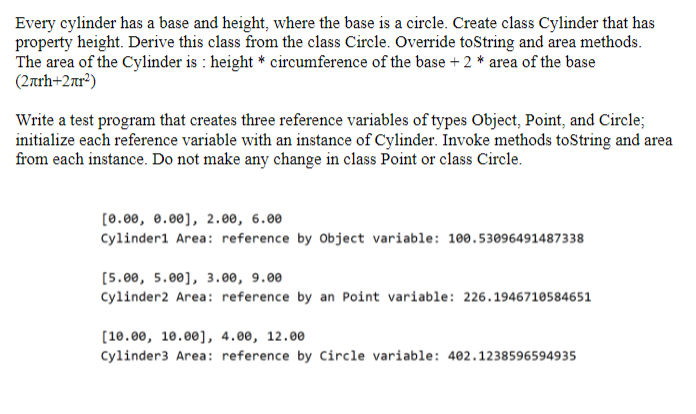 Every cylinder has a base and height, where the base is a circle. Create class Cylinder that has property height. Derive this class from the class Circle. Override toString and area methods. The area of the Cylinder is : height * circumference of the base + 2 * area of the base ($2\pi rh+2\pi r^2$)

Write a test program that creates three reference variables of types Object, Point, and Circle; initialize each reference variable with an instance of Cylinder. Invoke methods toString and area from each instance. Do not make any change in class Point or class Circle.

[0.00, 0.00], 2.00, 6.00
Cylinder1 Area: reference by Object variable: 100.53096491487338

[5.00, 5.00], 3.00, 9.00
Cylinder2 Area: reference by an Point variable: 226.1946710584651

[10.00, 10.00], 4.00, 12.00
Cylinder3 Area: reference by Circle variable: 402.1238596594935